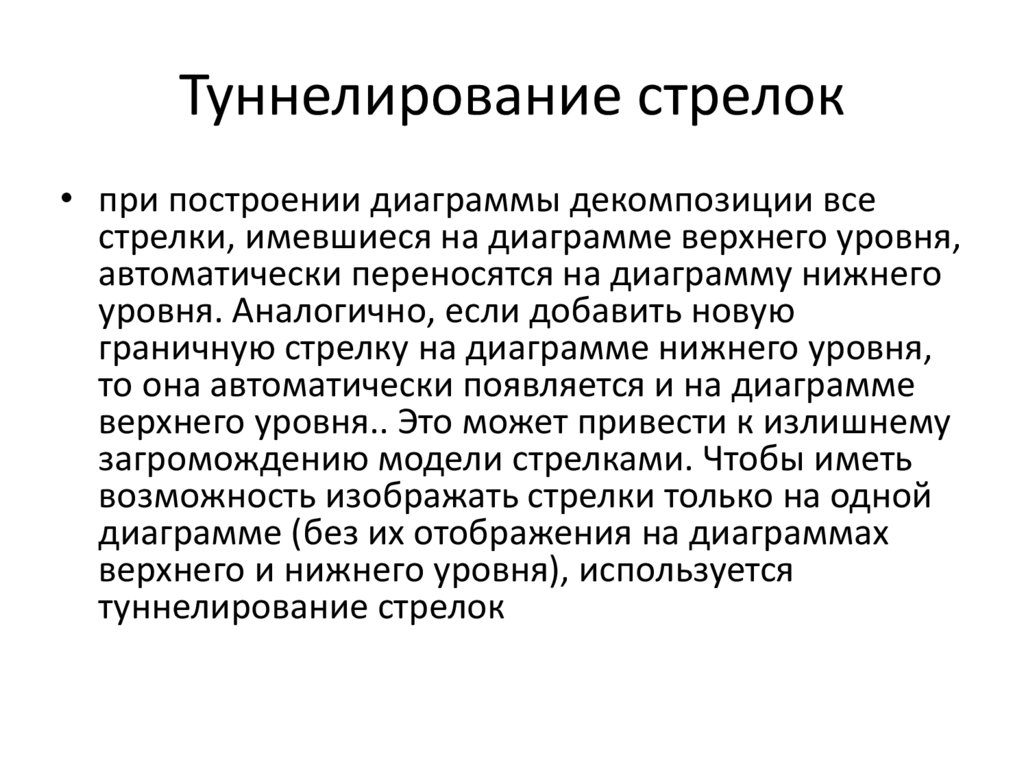 Туннелирование стрелок

• при построении диаграммы декомпозиции все стрелки, имевшиеся на диаграмме верхнего уровня, автоматически переносятся на диаграмму нижнего уровня. Аналогично, если добавить новую граничную стрелку на диаграмме нижнего уровня, то она автоматически появляется и на диаграмме верхнего уровня.. Это может привести к излишнему загромождению модели стрелками. Чтобы иметь возможность изображать стрелки только на одной диаграмме (без их отображения на диаграммах верхнего и нижнего уровня), используется туннелирование стрелок